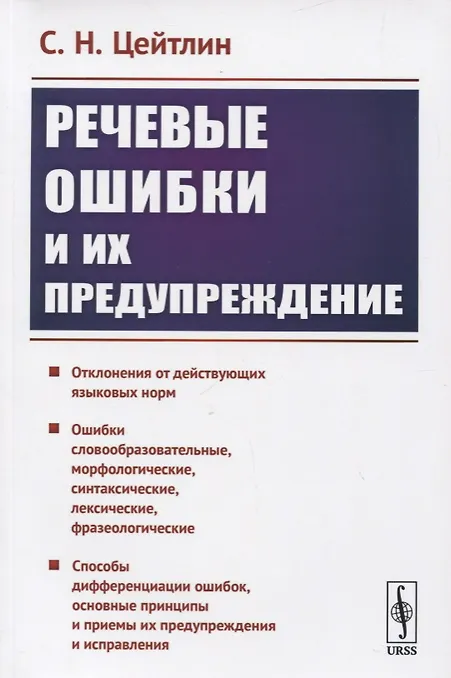 С. Н. Цейтлин

РЕЧЕВЫЕ ОШИБКИ И ИХ ПРЕДУПРЕЖДЕНИЕ

• Отклонения от действующих языковых норм

• Ошибки словообразовательные, морфологические, синтаксические, лексические, фразеологические

• Способы дифференциации ошибок, основные принципы и приемы их предупреждения и исправления

URSS